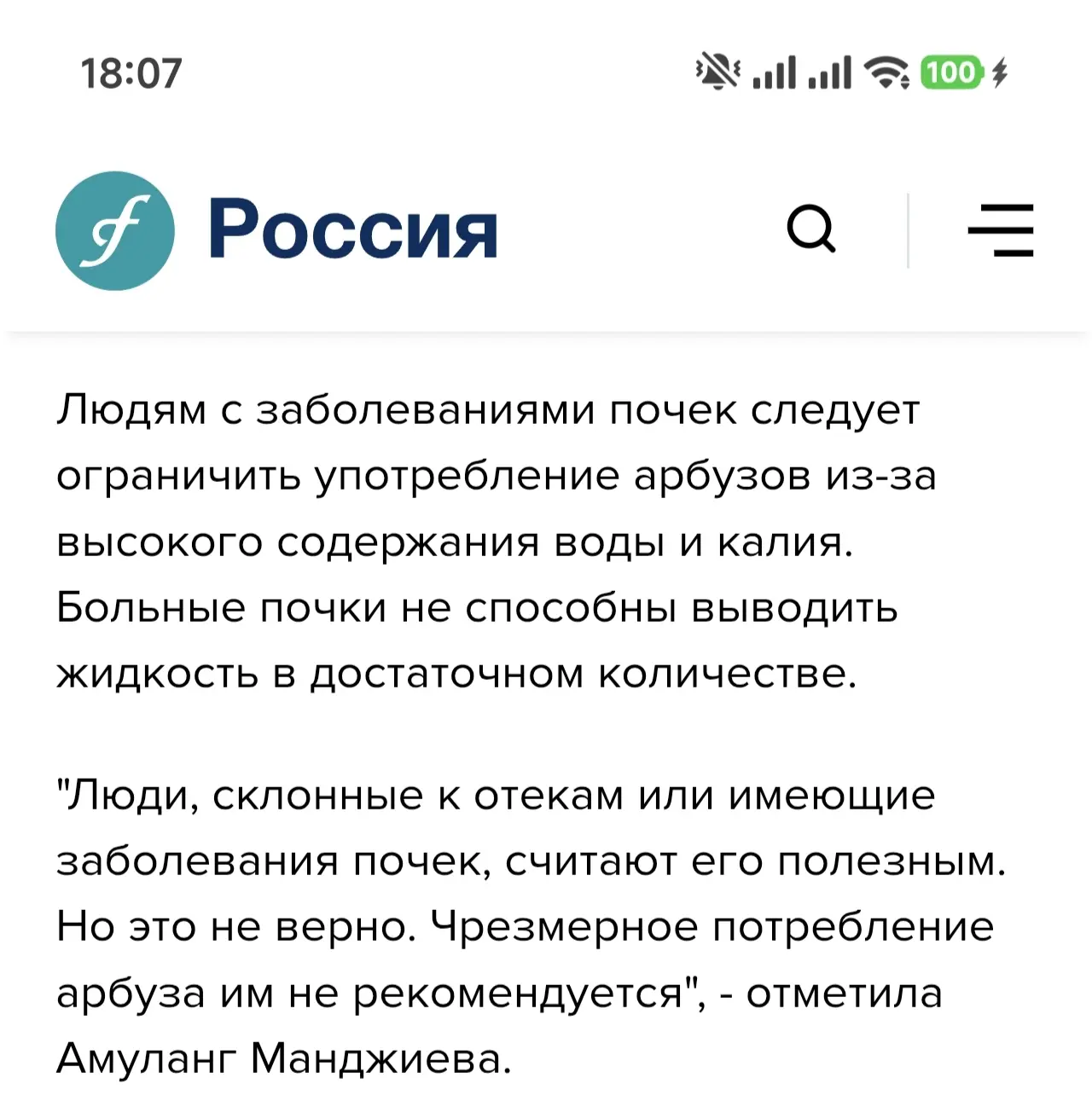 18:07

100

Россия

Людям с заболеваниями почек следует ограничить употребление арбузов из-за высокого содержания воды и калия. Больные почки не способны выводить жидкость в достаточном количестве.

"Люди, склонные к отекам или имеющие заболевания почек, считают его полезным. Но это не верно. Чрезмерное потребление арбуза им не рекомендуется", - отметила Амуланг Манджиева.